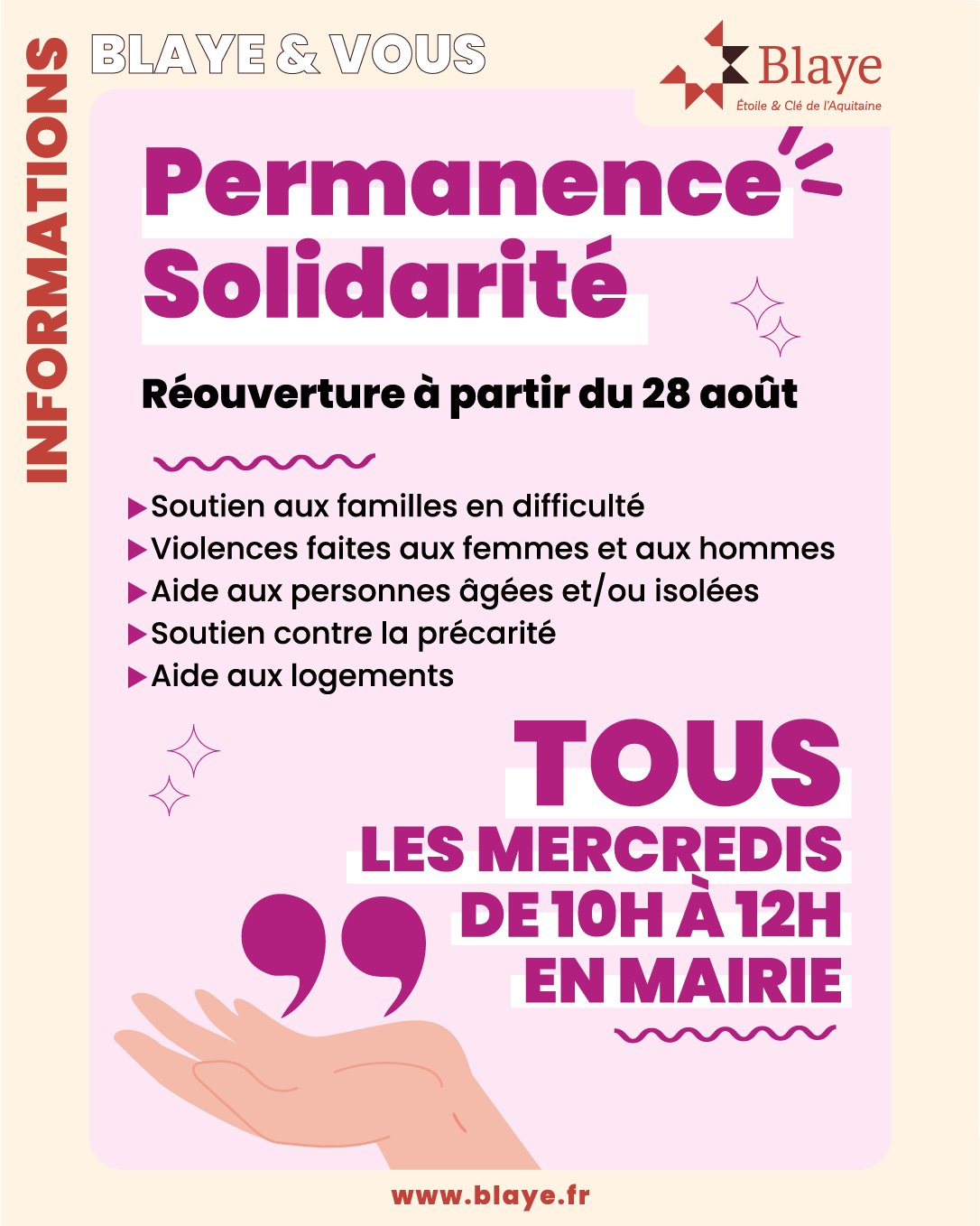 INFORMATIONS

BLAYE & VOUS

Blaye
Étoile & Clé de l'Aquitaine

Permanence Solidarité

Réouverture à partir du 28 août

▶ Soutien aux familles en difficulté
▶ Violences faites aux femmes et aux hommes
▶ Aide aux personnes âgées et/ou isolées
▶ Soutien contre la précarité
▶ Aide aux logements

TOUS
LES MERCREDIS
DE 10H À 12H
EN MAIRIE

www.blaye.fr